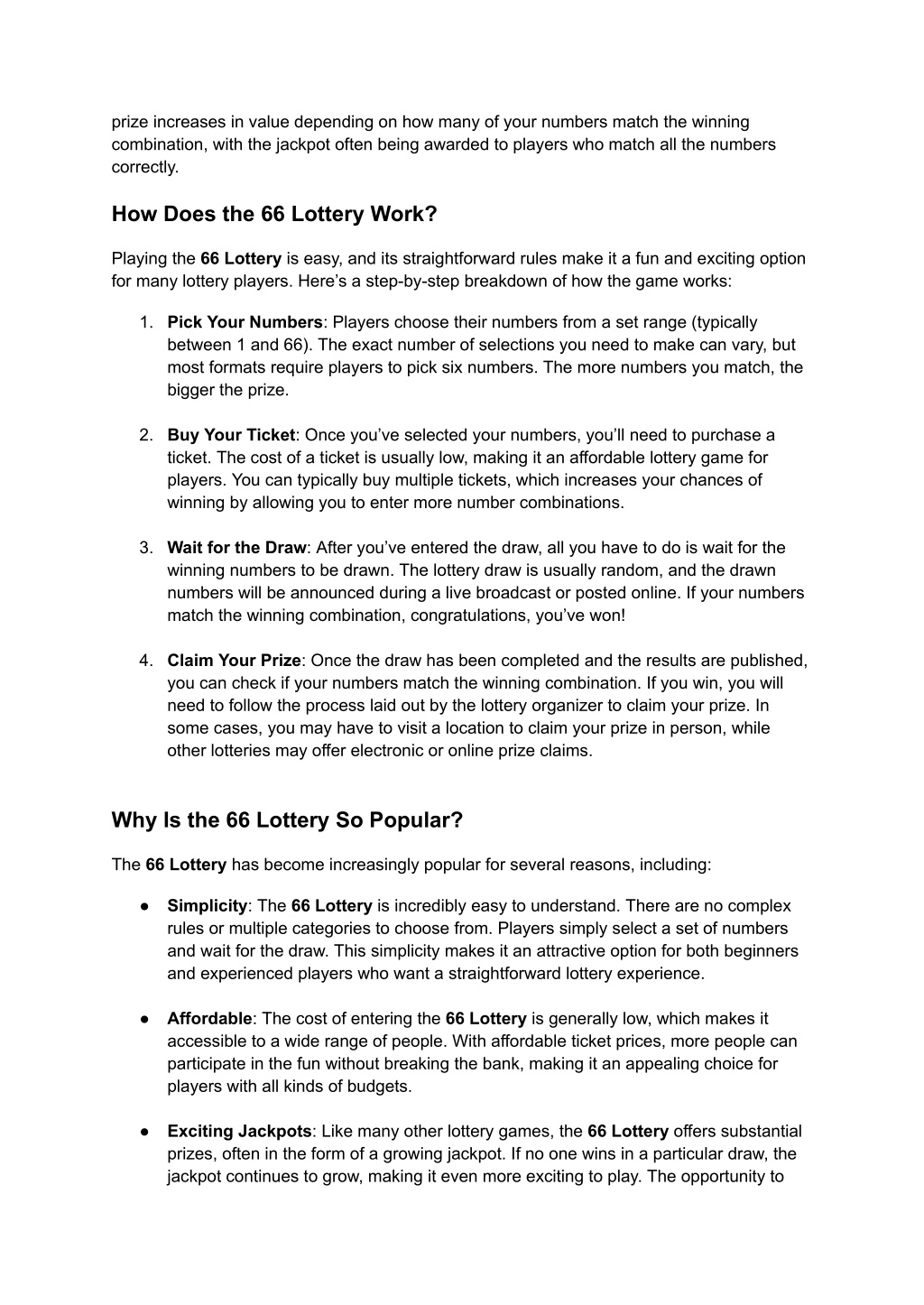 prize increases in value depending on how many of your numbers match the winning combination, with the jackpot often being awarded to players who match all the numbers correctly.

How Does the 66 Lottery Work?

Playing the 66 Lottery is easy, and its straightforward rules make it a fun and exciting option for many lottery players. Here’s a step-by-step breakdown of how the game works:

1. Pick Your Numbers: Players choose their numbers from a set range (typically between 1 and 66). The exact number of selections you need to make can vary, but most formats require players to pick six numbers. The more numbers you match, the bigger the prize.

2. Buy Your Ticket: Once you’ve selected your numbers, you’ll need to purchase a ticket. The cost of a ticket is usually low, making it an affordable lottery game for players. You can typically buy multiple tickets, which increases your chances of winning by allowing you to enter more number combinations.

3. Wait for the Draw: After you’ve entered the draw, all you have to do is wait for the winning numbers to be drawn. The lottery draw is usually random, and the drawn numbers will be announced during a live broadcast or posted online. If your numbers match the winning combination, congratulations, you’ve won!

4. Claim Your Prize: Once the draw has been completed and the results are published, you can check if your numbers match the winning combination. If you win, you will need to follow the process laid out by the lottery organizer to claim your prize. In some cases, you may have to visit a location to claim your prize in person, while other lotteries may offer electronic or online prize claims.

Why Is the 66 Lottery So Popular?

The 66 Lottery has become increasingly popular for several reasons, including:

● Simplicity: The 66 Lottery is incredibly easy to understand. There are no complex rules or multiple categories to choose from. Players simply select a set of numbers and wait for the draw. This simplicity makes it an attractive option for both beginners and experienced players who want a straightforward lottery experience.

● Affordable: The cost of entering the 66 Lottery is generally low, which makes it accessible to a wide range of people. With affordable ticket prices, more people can participate in the fun without breaking the bank, making it an appealing choice for players with all kinds of budgets.

● Exciting Jackpots: Like many other lottery games, the 66 Lottery offers substantial prizes, often in the form of a growing jackpot. If no one wins in a particular draw, the jackpot continues to grow, making it even more exciting to play. The opportunity to